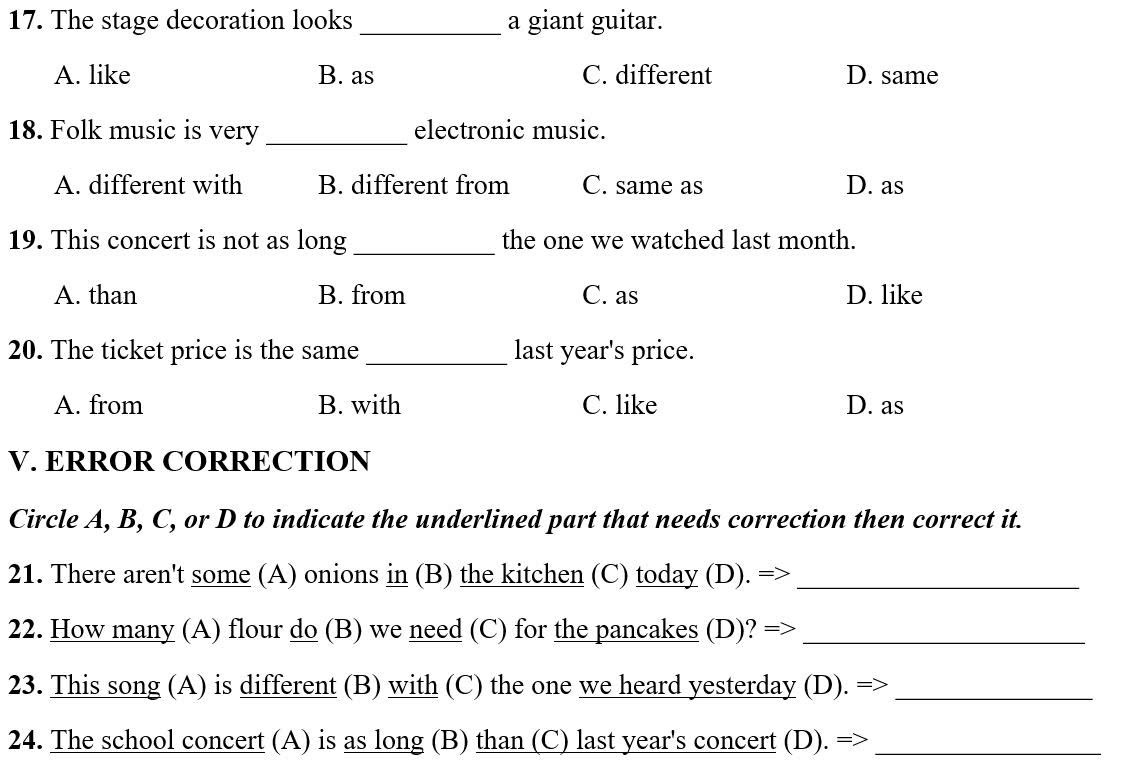 17. The stage decoration looks ____ a giant guitar.

A. like B. as C. different D. same

18. Folk music is very ____ electronic music.

A. different with B. different from C. same as D. as

19. This concert is not as long ____ the one we watched last month.

A. than B. from C. as D. like

20. The ticket price is the same ____ last year's price.

A. from B. with C. like D. as

V. ERROR CORRECTION

Circle A, B, C, or D to indicate the underlined part that needs correction then correct it.

21. There aren't some (A) onions in (B) the kitchen (C) today (D). => ____

22. How many (A) flour do (B) we need (C) for the pancakes (D)? => ____

23. This song (A) is different (B) with (C) the one we heard yesterday (D). => ____

24. The school concert (A) is as long (B) than (C) last year's concert (D). => ____